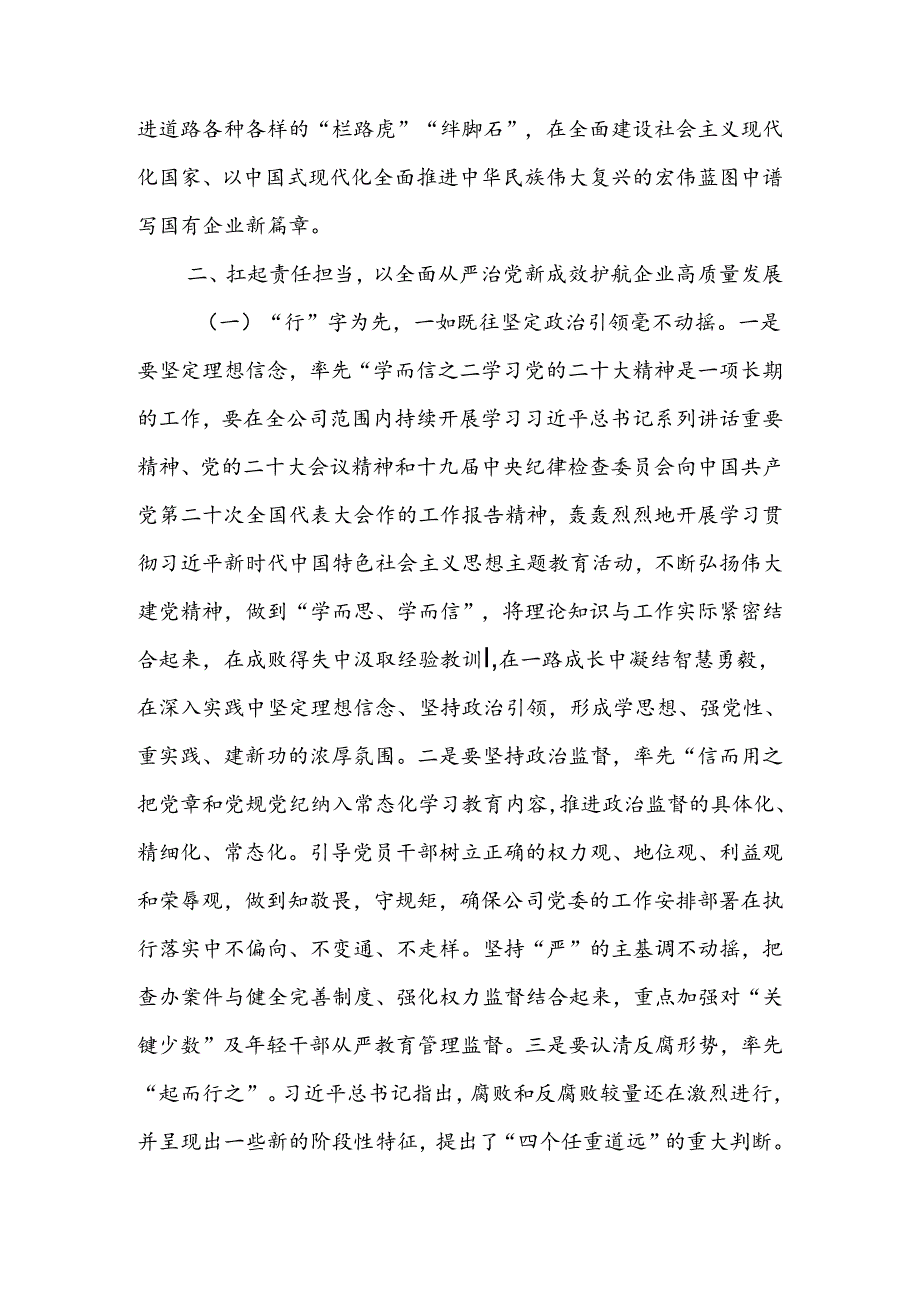 进道路各种各样的“栏路虎”“绊脚石”，在全面建设社会主义现代化国家、以中国式现代化全面推进中华民族伟大复兴的宏伟蓝图中谱写国有企业新篇章。

二、扛起责任担当，以全面从严治党新成效护航企业高质量发展

（一）“行”字为先，一如既往坚定政治引领毫不动摇。一是要坚定理想信念，率先“学而信之二学习党的二十大精神是一项长期的工作，要在全公司范围内持续开展学习习近平总书记系列讲话重要精神、党的二十大会议精神和十九届中央纪律检查委员会向中国共产党第二十次全国代表大会作的工作报告精神，轰轰烈烈地开展学习贯彻习近平新时代中国特色社会主义思想主题教育活动，不断弘扬伟大建党精神，做到“学而思、学而信”，将理论知识与工作实际紧密结合起来，在成败得失中汲取经验教训|,在一路成长中凝结智慧勇毅，在深入实践中坚定理想信念、坚持政治引领，形成学思想、强党性、重实践、建新功的浓厚氛围。二是要坚持政治监督，率先“信而用之把党章和党规党纪纳入常态化学习教育内容，推进政治监督的具体化、精细化、常态化。引导党员干部树立正确的权力观、地位观、利益观和荣辱观，做到知敬畏，守规矩，确保公司党委的工作安排部署在执行落实中不偏向、不变通、不走样。坚持“严”的主基调不动摇，把查办案件与健全完善制度、强化权力监督结合起来，重点加强对“关键少数”及年轻干部从严教育管理监督。三是要认清反腐形势，率先“起而行之”。习近平总书记指出，腐败和反腐败较量还在激烈进行，并呈现出一些新的阶段性特征，提出了“四个任重道远”的重大判断。